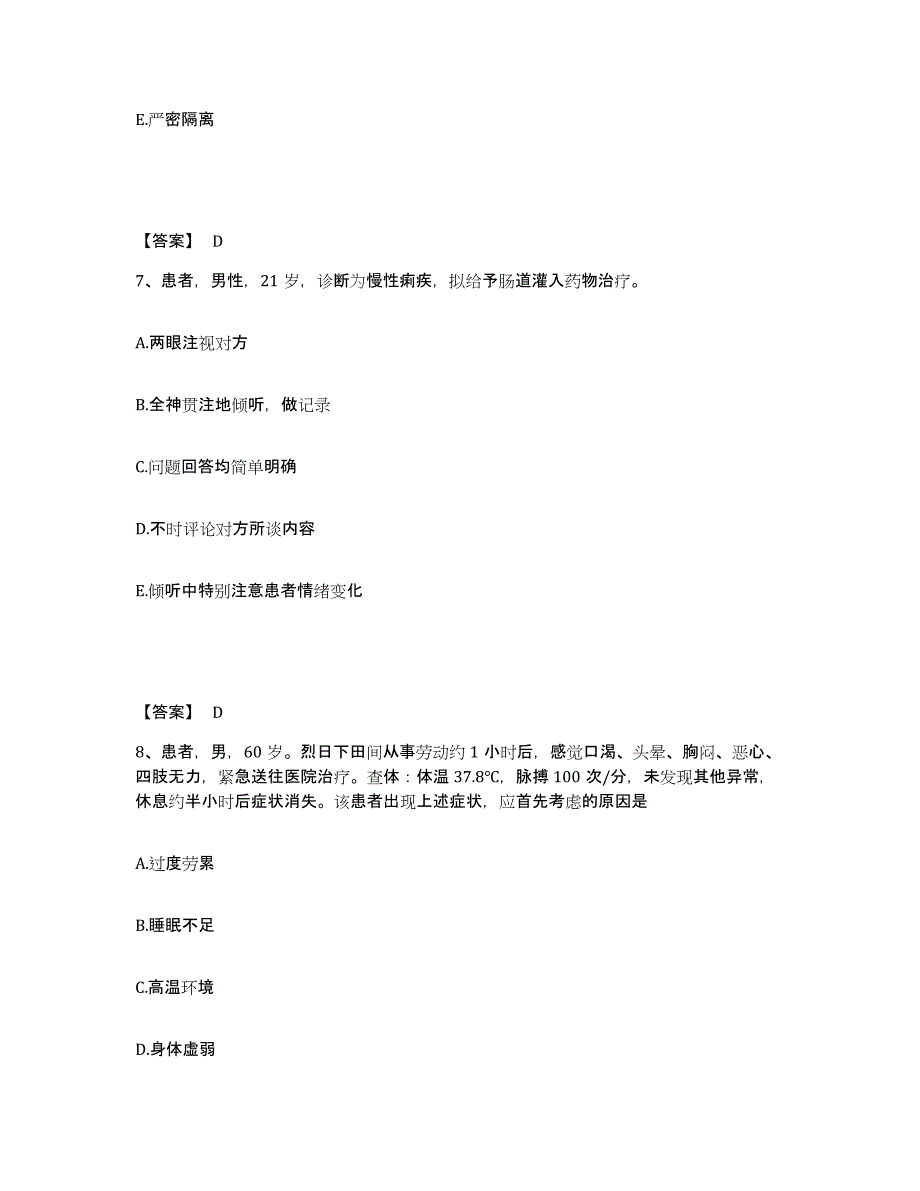 E.严密隔离

【答案】 D

7、患者，男性，21 岁，诊断为慢性痢疾，拟给予肠道灌入药物治疗。

A.两眼注视对方

B.全神贯注地倾听，做记录

C.问题回答均简单明确

D.不时评论对方所谈内容

E.倾听中特别注意患者情绪变化

【答案】 D

8、患者，男，60 岁。烈日下田间从事劳动约 1 小时后，感觉口渴、头晕、胸闷、恶心、四肢无力，紧急送往医院治疗。查体：体温 37.8℃，脉搏 100 次/分，未发现其他异常，休息约半小时后症状消失。该患者出现上述症状，应首先考虑的原因是

A.过度劳累

B.睡眠不足

C.高温环境

D.身体虚弱